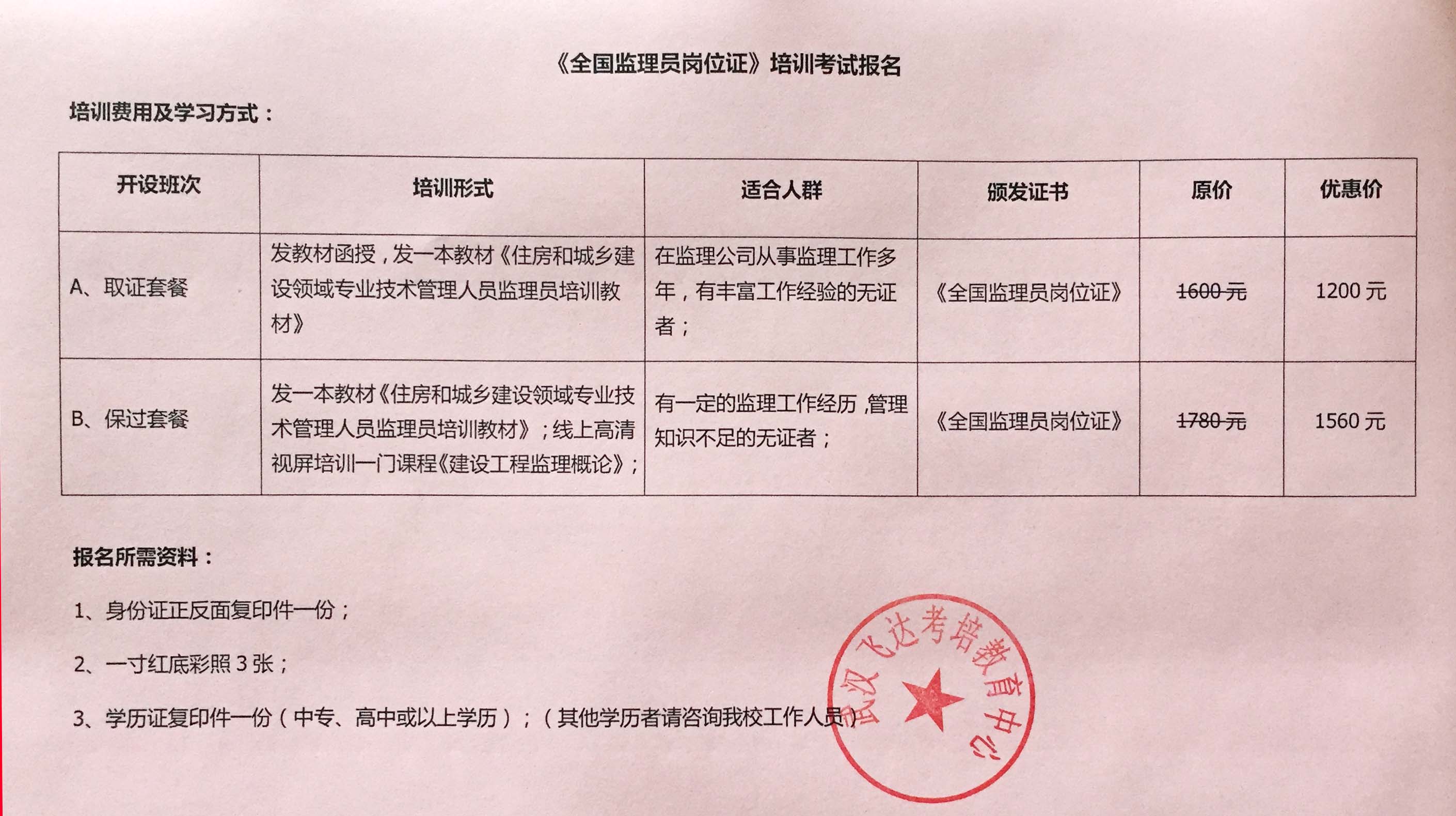 《全国监理员岗位证》培训考试报名

培训费用及学习方式：

| 开设班次 | 培训形式 | 适合人群 | 颁发证书 | 原价 | 优惠价 |
|---|---|---|---|---|---|
| A、取证套餐 | 发教材函授，发一本教材《住房和城乡建设领域专业技术管理人员监理员培训教材》 | 在监理公司从事监理工作多年，有丰富工作经验的无证者； | 《全国监理员岗位证》 | ~~1600 元~~ | 1200 元 |
| B、保过套餐 | 发一本教材《住房和城乡建设领域专业技术管理人员监理员培训教材》；线上高清视屏培训一门课程《建设工程监理概论》； | 有一定的监理工作经历，管理知识不足的无证者； | 《全国监理员岗位证》 | ~~1780 元~~ | 1560 元 |

报名所需资料：

1、身份证正反面复印件一份；

2、一寸红底彩照 3 张；

3、学历证复印件一份（中专、高中或以上学历）；（其他学历者请咨询我校工作人员）

武汉飞达考培教育中心